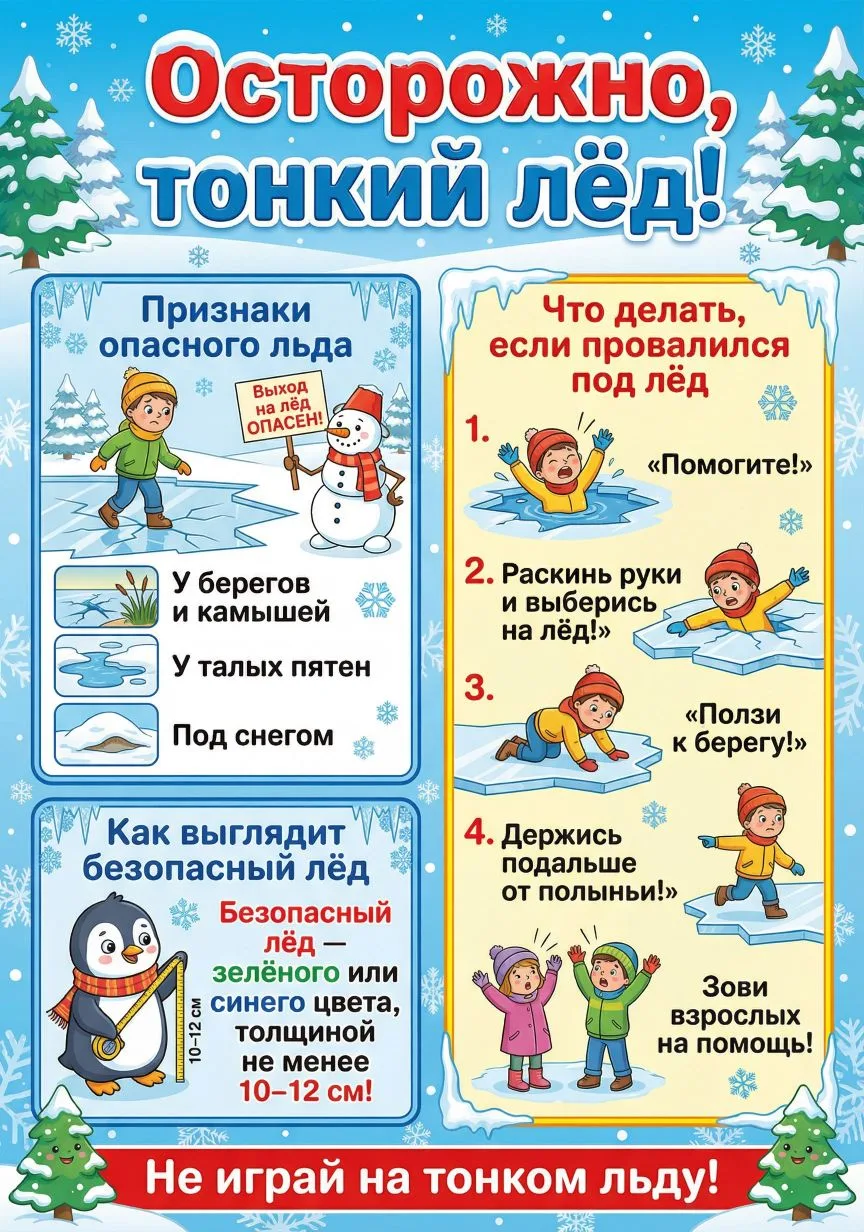 Осторожно, тонкий лёд!

Признаки опасного льда

Выход на лёд ОПАСЕН!

У берегов и камышей

У талых пятен

Под снегом

Как выглядит безопасный лёд

10–12 см

Безопасный лёд — зелёного или синего цвета, толщиной не менее 10–12 см!

Что делать, если провалился под лёд

1. «Помогите!»

2. Раскинь руки и выберись на лёд!»

3. «Ползи к берегу!»

4. Держись подальше от полыньи!»

Зови взрослых на помощь!

Не играй на тонком льду!